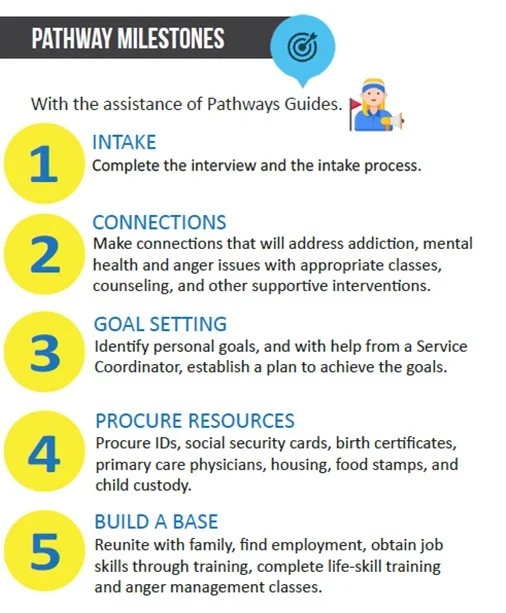 PATHWAY MILESTONES

With the assistance of Pathways Guides.

1
INTAKE
Complete the interview and the intake process.

2
CONNECTIONS
Make connections that will address addiction, mental health and anger issues with appropriate classes, counseling, and other supportive interventions.

3
GOAL SETTING
Identify personal goals, and with help from a Service Coordinator, establish a plan to achieve the goals.

4
PROCURE RESOURCES
Procure IDs, social security cards, birth certificates, primary care physicians, housing, food stamps, and child custody.

5
BUILD A BASE
Reunite with family, find employment, obtain job skills through training, complete life-skill training and anger management classes.